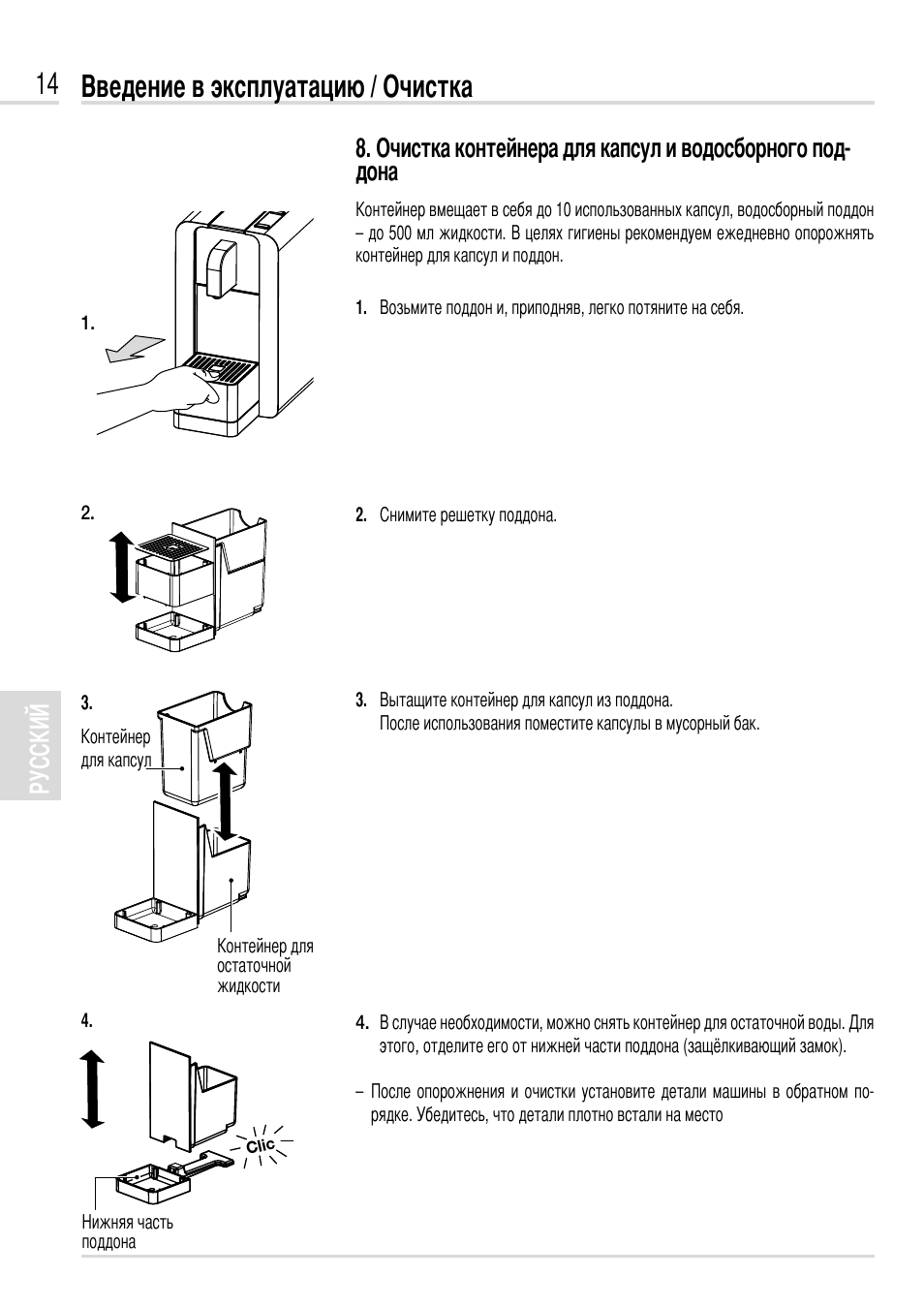 14 Введение в эксплуатацию / Очистка

8. Очистка контейнера для капсул и водосборного поддона

Контейнер вмещает в себя до 10 использованных капсул, водосборный поддон – до 500 мл жидкости. В целях гигиены рекомендуем ежедневно опорожнять контейнер для капсул и поддон.

1.

1. Возьмите поддон и, приподняв, легко потяните на себя.

2.

2. Снимите решетку поддона.

РУССКИЙ

3.

Контейнер для капсул

Контейнер для остаточной жидкости

3. Вытащите контейнер для капсул из поддона. После использования поместите капсулы в мусорный бак.

4.

Clic

Нижняя часть поддона

4. В случае необходимости, можно снять контейнер для остаточной воды. Для этого, отделите его от нижней части поддона (защёлкивающий замок).

– После опорожнения и очистки установите детали машины в обратном порядке. Убедитесь, что детали плотно встали на место